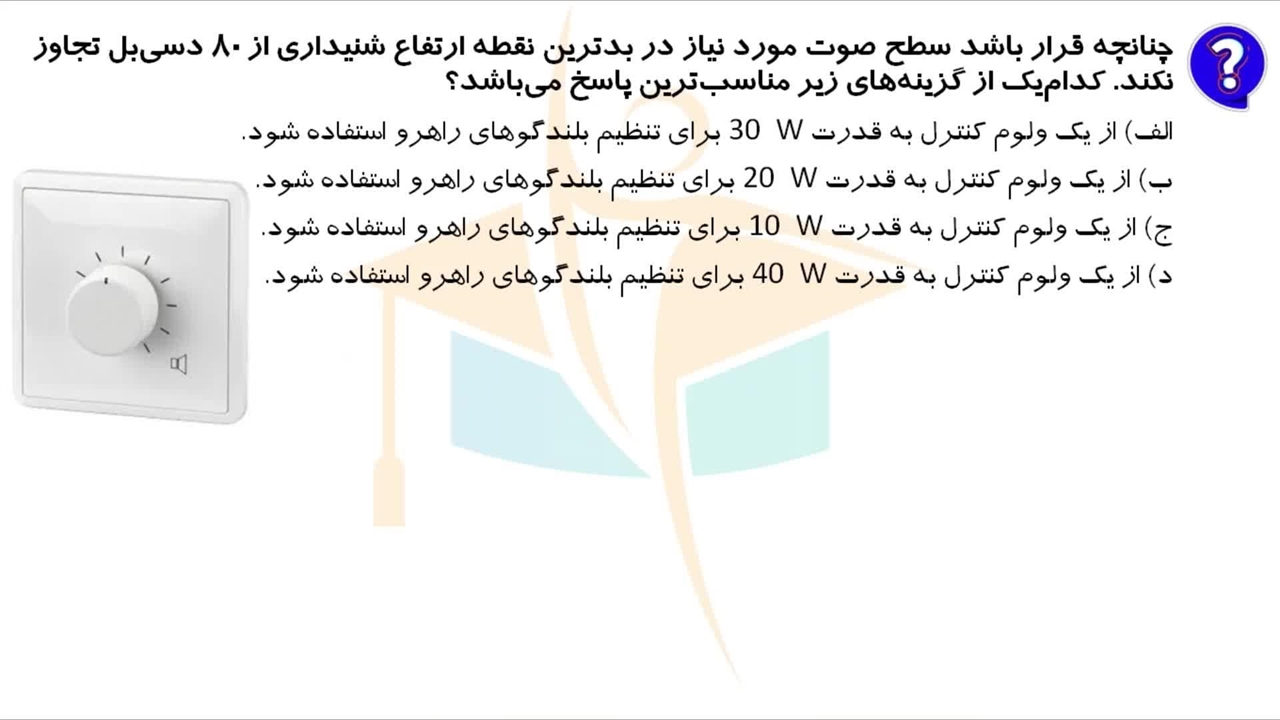 چنانچه قرار باشد سطح صوت مورد نیاز در بدترین نقطه ارتفاع شنیداری از ۸۰ دسی‌بل تجاوز نکند. کدام‌یک از گزینه‌های زیر مناسب‌ترین پاسخ می‌باشد؟

الف) از یک ولوم کنترل به قدرت 30 W برای تنظیم بلندگوهای راهرو استفاده شود.

ب) از یک ولوم کنترل به قدرت 20 W برای تنظیم بلندگوهای راهرو استفاده شود.

ج) از یک ولوم کنترل به قدرت 10 W برای تنظیم بلندگوهای راهرو استفاده شود.

د) از یک ولوم کنترل به قدرت 40 W برای تنظیم بلندگوهای راهرو استفاده شود.